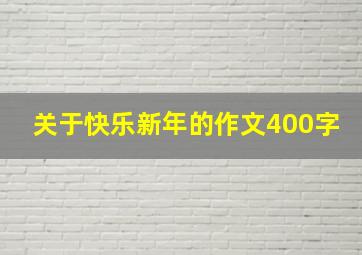 关于快乐新年的作文400字